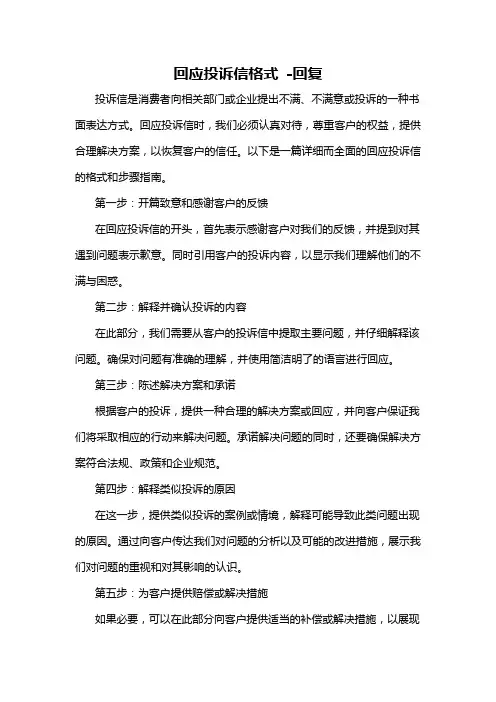 回应投诉信格式 -回复

投诉信是消费者向相关部门或企业提出不满、不满意或投诉的一种书面表达方式。回应投诉信时，我们必须认真对待，尊重客户的权益，提供合理解决方案，以恢复客户的信任。以下是一篇详细而全面的回应投诉信的格式和步骤指南。

第一步：开篇致意和感谢客户的反馈

在回应投诉信的开头，首先表示感谢客户对我们的反馈，并提到对其遇到问题表示歉意。同时引用客户的投诉内容，以显示我们理解他们的不满与困惑。

第二步：解释并确认投诉的内容

在此部分，我们需要从客户的投诉信中提取主要问题，并仔细解释该问题。确保对问题有准确的理解，并使用简洁明了的语言进行回应。

第三步：陈述解决方案和承诺

根据客户的投诉，提供一种合理的解决方案或回应，并向客户保证我们将采取相应的行动来解决问题。承诺解决问题的同时，还要确保解决方案符合法规、政策和企业规范。

第四步：解释类似投诉的原因

在这一步，提供类似投诉的案例或情境，解释可能导致此类问题出现的原因。通过向客户传达我们对问题的分析以及可能的改进措施，展示我们对问题的重视和对其影响的认识。

第五步：为客户提供赔偿或解决措施

如果必要，可以在此部分向客户提供适当的补偿或解决措施，以展现